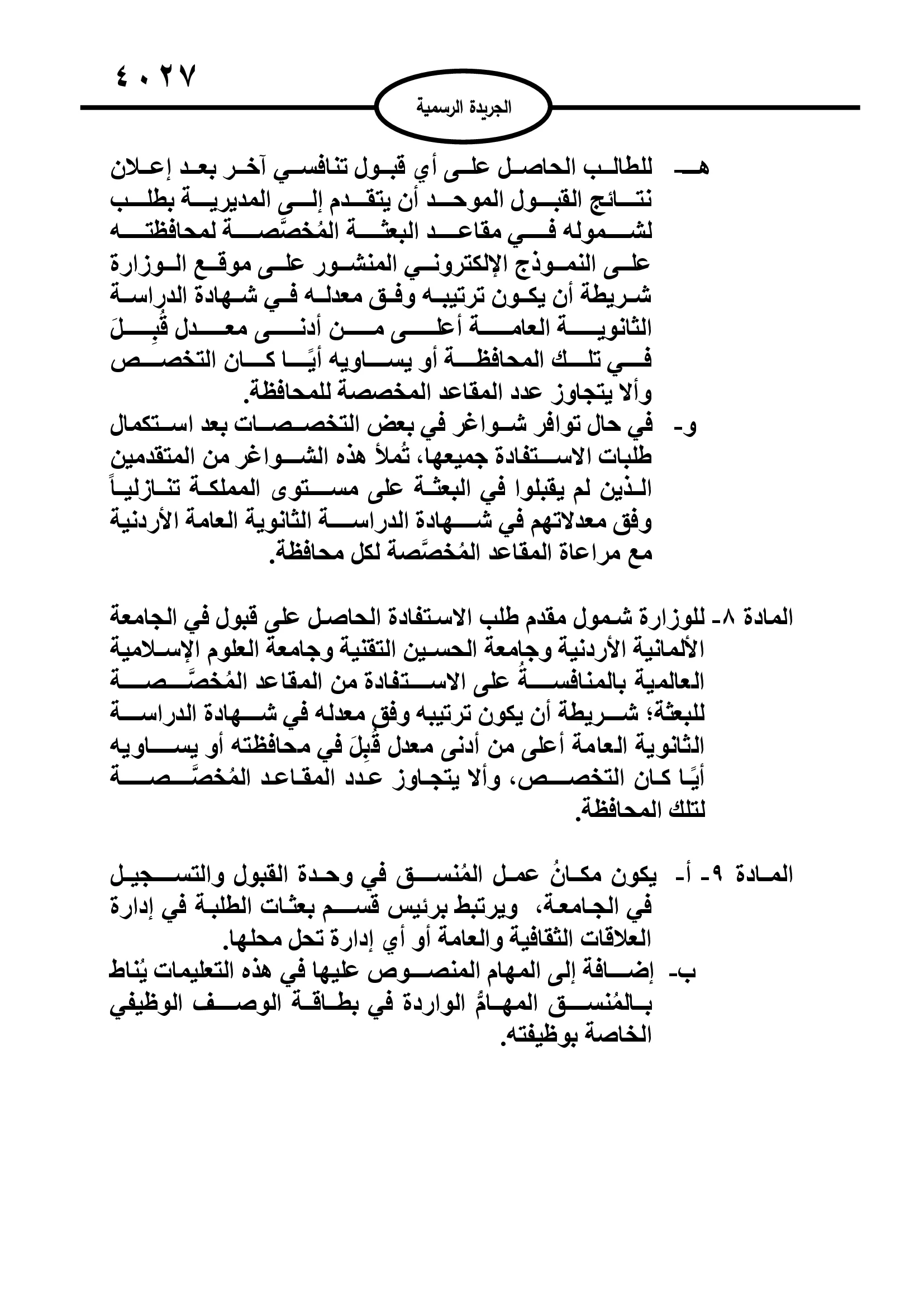 ٤٠٢٧

الجريدة الرسمية

هـ- للطالب الحاصل على أي قبول تنافسي آخر بعد إعلان نتائج القبول الموحد أن يتقدم إلى المديرية بطلب لشموله في مقاعد البعثة المُخصَّصة لمحافظته على النموذج الإلكتروني المنشور على موقع الوزارة شريطة أن يكون ترتيبه وفق معدله في شهادة الدراسة الثانوية العامة أعلى من أدنى معدل قُبِلَ في تلك المحافظة أو يساويه أيًا كان التخصص وألا يتجاوز عدد المقاعد المخصصة للمحافظة.

و- في حال توافر شواغر في بعض التخصصات بعد استكمال طلبات الاستفادة جميعها، تُملأ هذه الشواغر من المتقدمين الذين لم يقبلوا في البعثة على مستوى المملكة تنازلياً وفق معدلاتهم في شهادة الدراسة الثانوية العامة الأردنية مع مراعاة المقاعد المُخصَّصة لكل محافظة.

المادة ٨- للوزارة شمول مقدم طلب الاستفادة الحاصل على قبول في الجامعة الألمانية الأردنية وجامعة الحسين التقنية وجامعة العلوم الإسلامية العالمية بالمنافسةُ على الاستفادة من المقاعد المُخصَّصة للبعثة؛ شريطة أن يكون ترتيبه وفق معدله في شهادة الدراسة الثانوية العامة أعلى من أدنى معدل قُبِلَ في محافظته أو يساويه أيًا كان التخصص، وألا يتجاوز عدد المقاعد المُخصَّصة لتلك المحافظة.

المادة ٩- أ- يكون مكانُ عمل المُنسق في وحدة القبول والتسجيل في الجامعة، ويرتبط برئيس قسم بعثات الطلبة في إدارة العلاقات الثقافية والعامة أو أي إدارة تحل محلها.

ب- إضافة إلى المهام المنصوص عليها في هذه التعليمات يُناط بالمُنسق المهامُّ الواردة في بطاقة الوصف الوظيفي الخاصة بوظيفته.